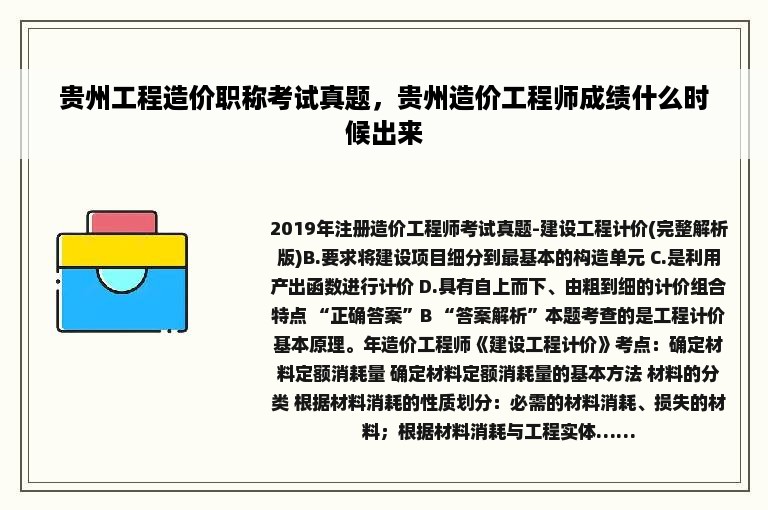 贵州工程造价职称考试真题，贵州造价工程师成绩什么时候出来

2019年注册造价工程师考试真题-建设工程计价(完整解析版)B.要求将建设项目细分到最基本的构造单元 C.是利用产出函数进行计价 D.具有自上而下、由粗到细的计价组合特点 “正确答案”B “答案解析”本题考查的是工程计价基本原理。年造价工程师《建设工程计价》考点：确定材料定额消耗量 确定材料定额消耗量的基本方法 材料的分类 根据材料消耗的性质划分：必需的材料消耗、损失的材料；根据材料消耗与工程实体......